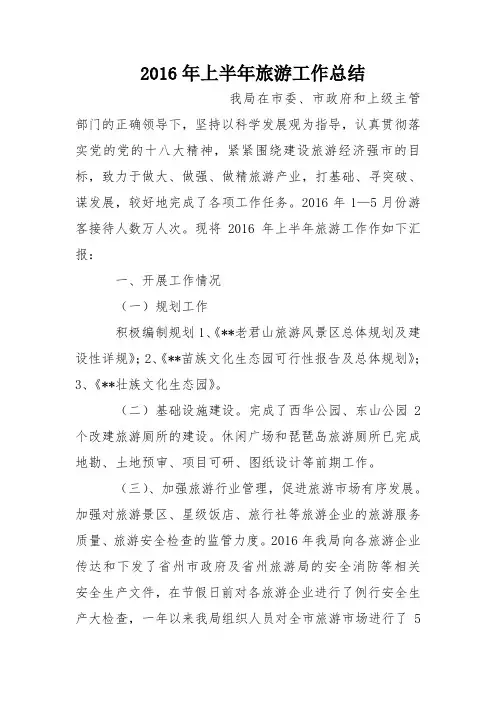 2016 年上半年旅游工作总结

我局在市委、市政府和上级主管部门的正确领导下，坚持以科学发展观为指导，认真贯彻落实党的党的十八大精神，紧紧围绕建设旅游经济强市的目标，致力于做大、做强、做精旅游产业，打基础、寻突破、谋发展，较好地完成了各项工作任务。2016 年 1—5 月份游客接待人数万人次。现将 2016 年上半年旅游工作作如下汇报：

一、开展工作情况

（一）规划工作

积极编制规划 1、《**老君山旅游风景区总体规划及建设性详规》；2、《**苗族文化生态园可行性报告及总体规划》；3、《**壮族文化生态园》。

（二）基础设施建设。完成了西华公园、东山公园 2 个改建旅游厕所的建设。休闲广场和琵琶岛旅游厕所已完成地勘、土地预审、项目可研、图纸设计等前期工作。

（三）、加强旅游行业管理，促进旅游市场有序发展。加强对旅游景区、星级饭店、旅行社等旅游企业的旅游服务质量、旅游安全检查的监管力度。2016 年我局向各旅游企业传达和下发了省州市政府及省州旅游局的安全消防等相关安全生产文件，在节假日前对各旅游企业进行了例行安全生产大检查，一年以来我局组织人员对全市旅游市场进行了 5